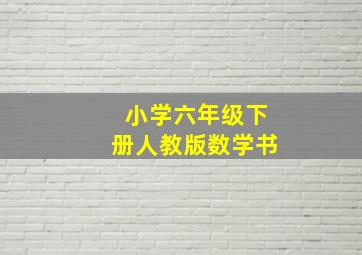 小学六年级下册人教版数学书